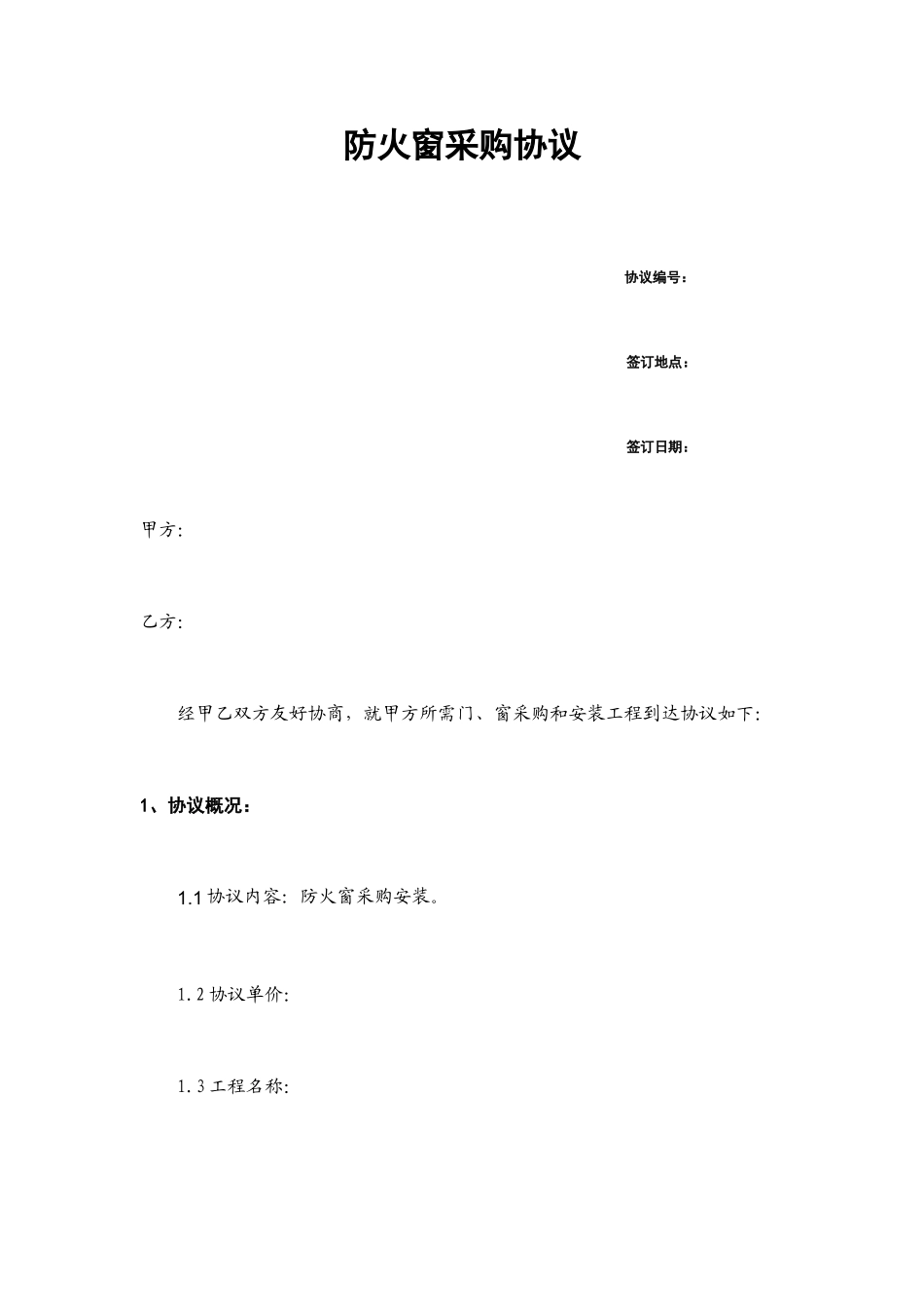 防火窗采购协议

协议编号：

签订地点：

签订日期：

甲方:

乙方:

经甲乙双方友好协商，就甲方所需门、窗采购和安装工程到达协议如下:

1、协议概况：

1.1 协议内容：防火窗采购安装。

1.2 协议单价:

1.3 工程名称: